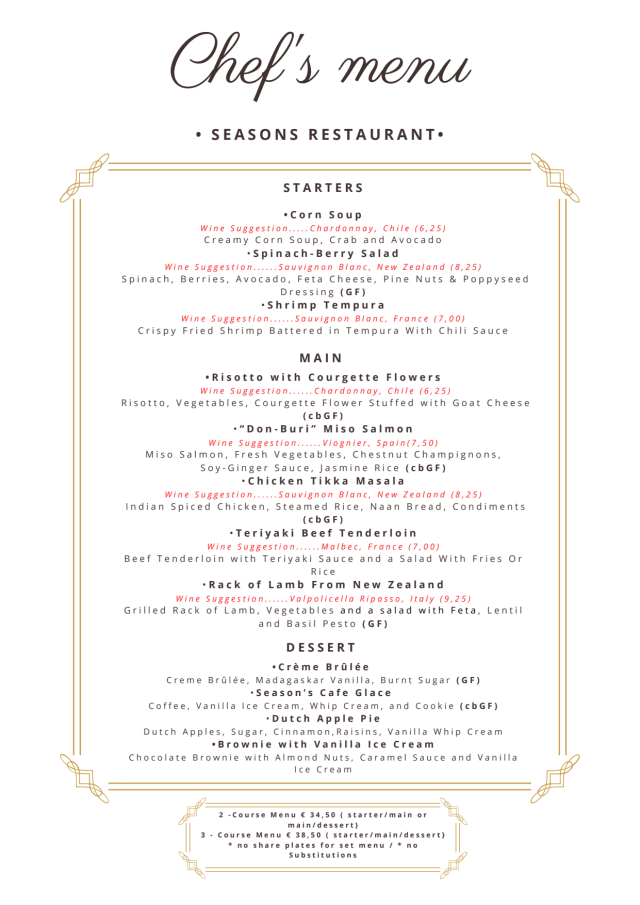 Chef's menu

• SEASONS RESTAURANT•

STARTERS

•Corn Soup
Wine Suggestion.....Chardonnay, Chile (6,25)
Creamy Corn Soup, Crab and Avocado
•Spinach-Berry Salad
Wine Suggestion......Sauvignon Blanc, New Zealand (8,25)
Spinach, Berries, Avocado, Feta Cheese, Pine Nuts & Poppyseed Dressing (GF)
•Shrimp Tempura
Wine Suggestion......Sauvignon Blanc, France (7,00)
Crispy Fried Shrimp Battered in Tempura With Chili Sauce

MAIN

•Risotto with Courgette Flowers
Wine Suggestion......Chardonnay, Chile (6,25)
Risotto, Vegetables, Courgette Flower Stuffed with Goat Cheese (cbGF)
•"Don-Buri" Miso Salmon
Wine Suggestion......Viognier, Spain(7,50)
Miso Salmon, Fresh Vegetables, Chestnut Champignons, Soy-Ginger Sauce, Jasmine Rice (cbGF)
•Chicken Tikka Masala
Wine Suggestion......Sauvignon Blanc, New Zealand (8,25)
Indian Spiced Chicken, Steamed Rice, Naan Bread, Condiments (cbGF)
•Teriyaki Beef Tenderloin
Wine Suggestion......Malbec, France (7,00)
Beef Tenderloin with Teriyaki Sauce and a Salad With Fries Or Rice
•Rack of Lamb From New Zealand
Wine Suggestion......Valpolicella Ripasso, Italy (9,25)
Grilled Rack of Lamb, Vegetables and a salad with Feta, Lentil and Basil Pesto (GF)

DESSERT

•Crème Brûlée
Creme Brûlée, Madagaskar Vanilla, Burnt Sugar (GF)
•Season's Cafe Glace
Coffee, Vanilla Ice Cream, Whip Cream, and Cookie (cbGF)
•Dutch Apple Pie
Dutch Apples, Sugar, Cinnamon,Raisins, Vanilla Whip Cream
•Brownie with Vanilla Ice Cream
Chocolate Brownie with Almond Nuts, Caramel Sauce and Vanilla Ice Cream

2 -Course Menu € 34,50 ( starter/main or main/dessert)
3 - Course Menu € 38,50 ( starter/main/dessert)
* no share plates for set menu / * no Substitutions